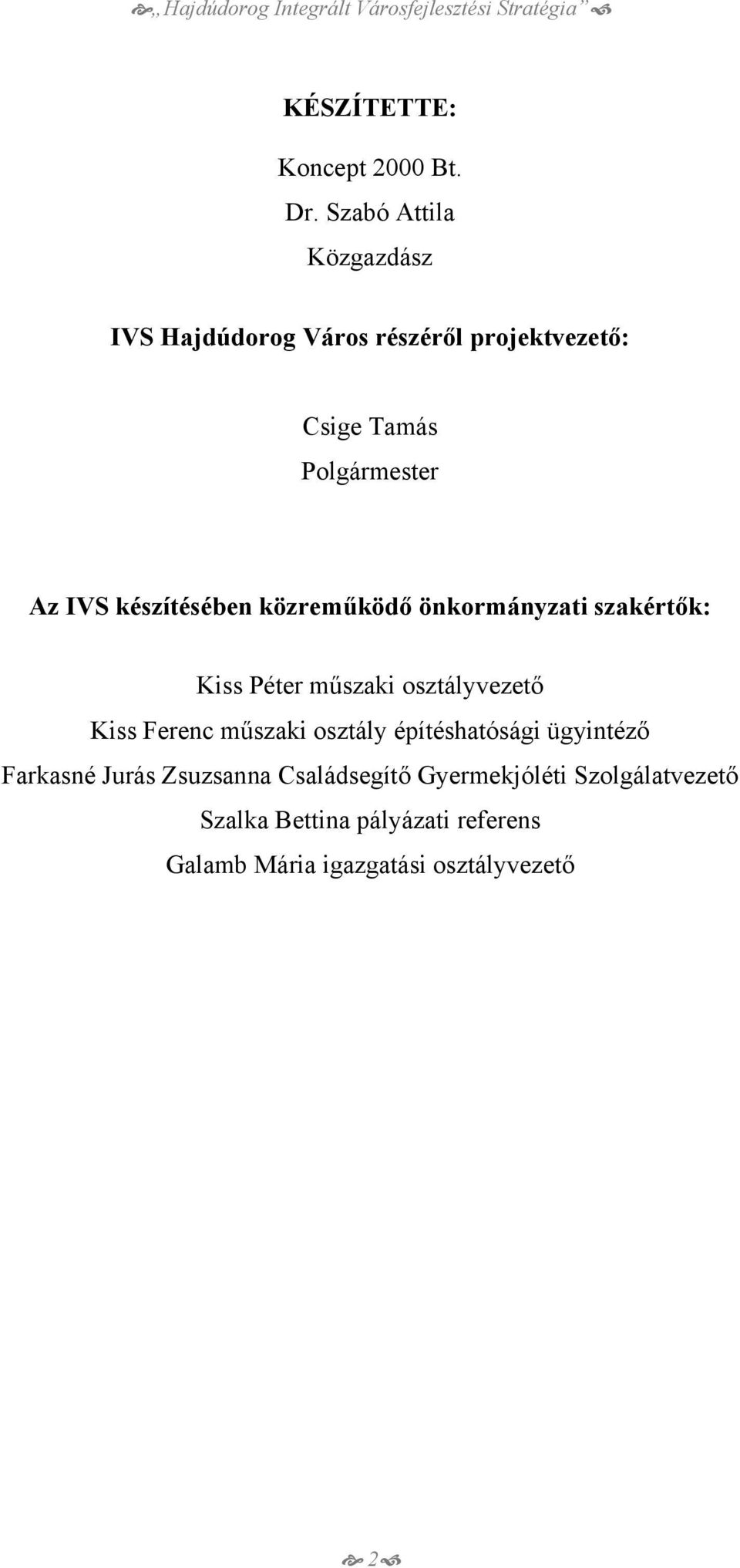 „Hajdúdorog Integrált Városfejlesztési Stratégia”

KÉSZÍTETTE:

Koncept 2000 Bt.
Dr. Szabó Attila
Közgazdász

IVS Hajdúdorog Város részéről projektvezető:

Csige Tamás
Polgármester

Az IVS készítésében közreműködő önkormányzati szakértők:

Kiss Péter műszaki osztályvezető
Kiss Ferenc műszaki osztály építéshatósági ügyintéző
Farkasné Jurás Zsuzsanna Családsegítő Gyermekjóléti Szolgálatvezető
Szalka Bettina pályázati referens
Galamb Mária igazgatási osztályvezető

2